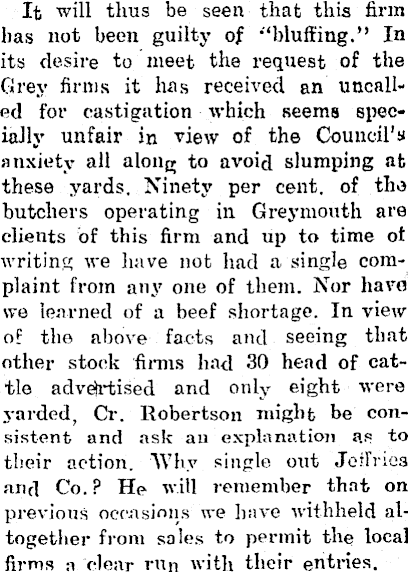 It will thus be seen that this firm has not been guilty of "bluffing." In its desire to meet the request of the Grey firms it has received an uncalled for castigation which seems specially unfair in view of the Council's anxiety all along to avoid slumping at these yards. Ninety per cent. of the butchers operating in Greymouth are clients of this firm and up to time of writing we have not had a single complaint from any one of them. Nor have we learned of a beef shortage. In view of the above facts and seeing that other stock firms had 30 head of cattle advertised and only eight were yarded, Cr. Robertson might be consistent and ask an explanation as to their action. Why single out Jeffries and Co.? He will remember that on previous occasions we have withheld altogether from sales to permit the local firms a clear run with their entries.